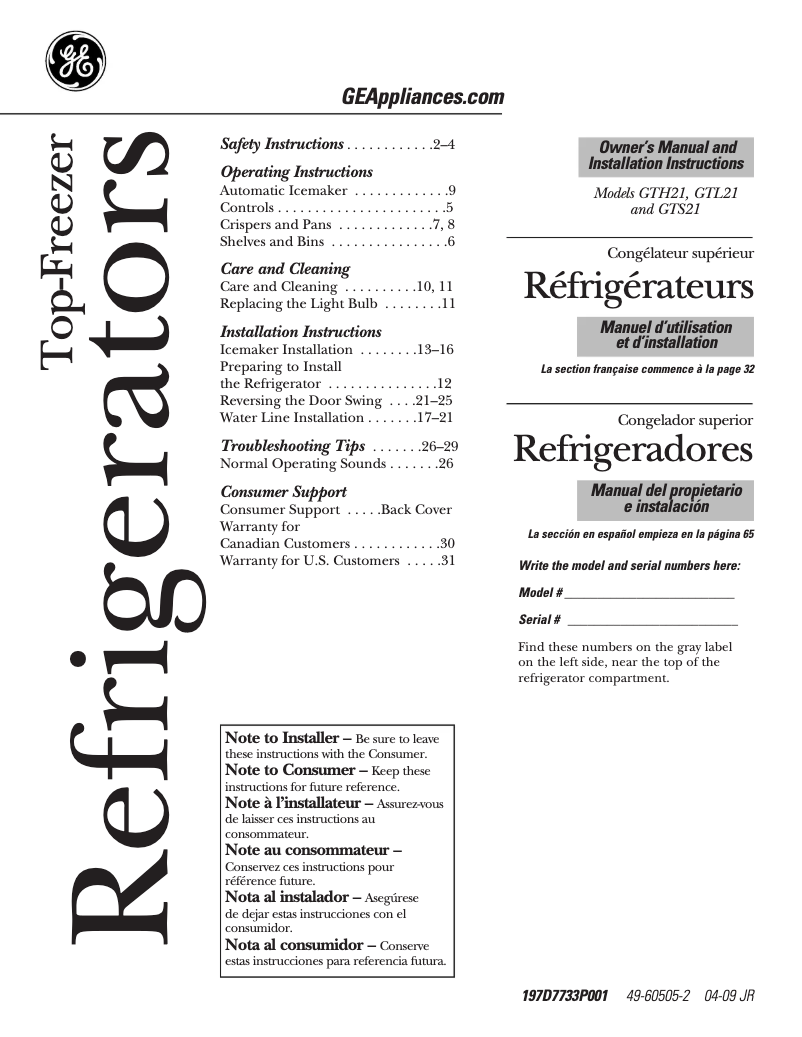 GE

GEAppliances.com

Top-Freezer

Refrigerators

Safety Instructions . . . . . . . . . . . .2–4

Operating Instructions
Automatic Icemaker . . . . . . . . . . . . .9
Controls . . . . . . . . . . . . . . . . . . . . . . .5
Crispers and Pans . . . . . . . . . . . . .7, 8
Shelves and Bins . . . . . . . . . . . . . . . .6

Care and Cleaning
Care and Cleaning . . . . . . . . . .10, 11
Replacing the Light Bulb . . . . . . . .11

Installation Instructions
Icemaker Installation . . . . . . . .13–16
Preparing to Install the Refrigerator . . . . . . . . . . . . . . .12
Reversing the Door Swing . . . .21–25
Water Line Installation . . . . . . .17–21

Troubleshooting Tips . . . . . . .26–29
Normal Operating Sounds . . . . . . .26

Consumer Support
Consumer Support . . . . .Back Cover
Warranty for Canadian Customers . . . . . . . . . . . .30
Warranty for U.S. Customers . . . . .31

Note to Installer – Be sure to leave these instructions with the Consumer.
Note to Consumer – Keep these instructions for future reference.
Note à l'installateur – Assurez-vous de laisser ces instructions au consommateur.
Note au consommateur – Conservez ces instructions pour référence future.
Nota al instalador – Asegúrese de dejar estas instrucciones con el consumidor.
Nota al consumidor – Conserve estas instrucciones para referencia futura.

Owner's Manual and Installation Instructions

Models GTH21, GTL21 and GTS21

Congélateur supérieur
Réfrigérateurs

Manuel d'utilisation et d'installation

La section française commence à la page 32

Congelador superior
Refrigeradores

Manual del propietario e instalación

La sección en español empieza en la página 65

Write the model and serial numbers here:

Model # ____________________

Serial # ____________________

Find these numbers on the gray label on the left side, near the top of the refrigerator compartment.

197D7733P001 49-60505-2 04-09 JR